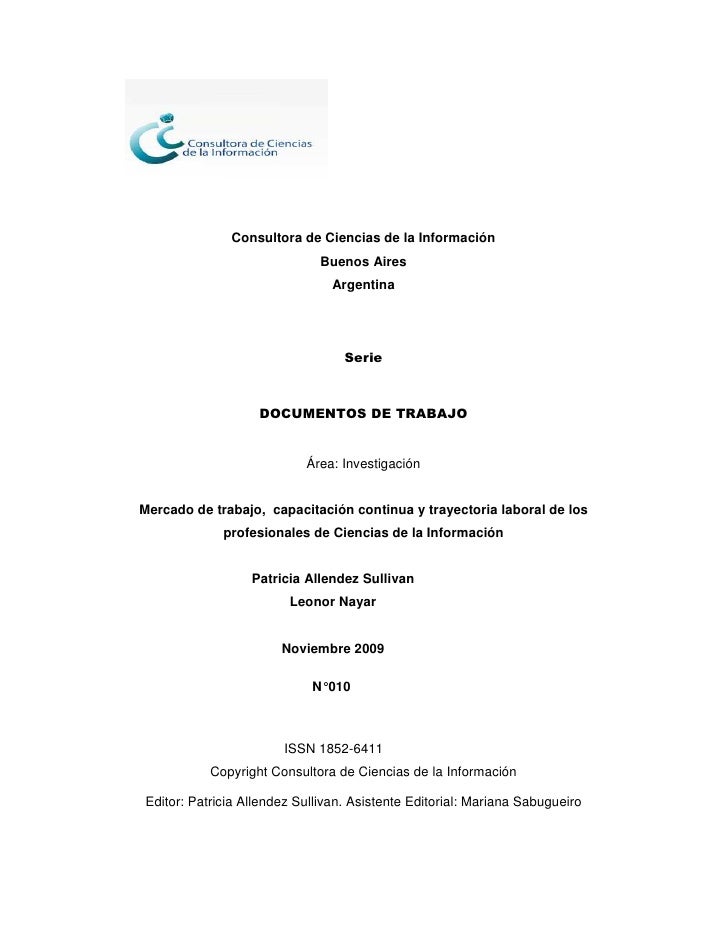 Consultora de Ciencias de la Información

Consultora de Ciencias de la Información
Buenos Aires
Argentina

Serie

DOCUMENTOS DE TRABAJO

Área: Investigación

Mercado de trabajo, capacitación continua y trayectoria laboral de los profesionales de Ciencias de la Información

Patricia Allendez Sullivan
Leonor Nayar

Noviembre 2009

N°010

ISSN 1852-6411
Copyright Consultora de Ciencias de la Información

Editor: Patricia Allendez Sullivan. Asistente Editorial: Mariana Sabugueiro